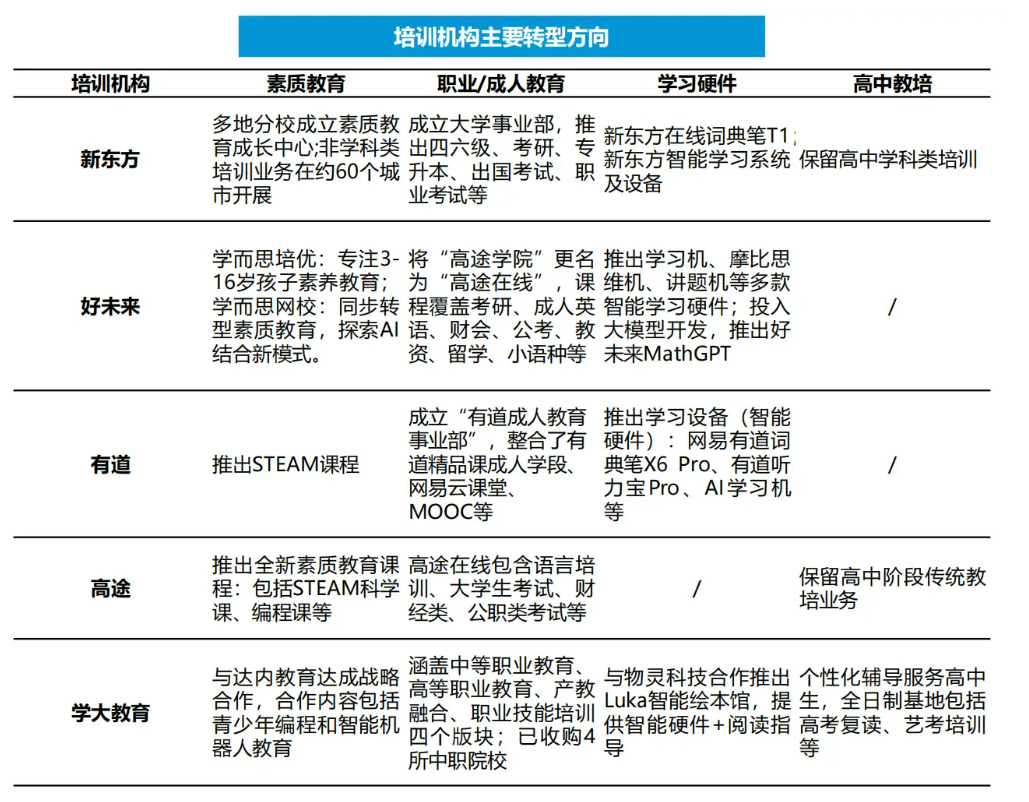 培训机构主要转型方向

| 培训机构 | 素质教育 | 职业/成人教育 | 学习硬件 | 高中教培 |
|---|---|---|---|---|
| 新东方 | 多地分校成立素质教育成长中心;非学科类培训业务在约60个城市开展 | 成立大学事业部，推出四六级、考研、专升本、出国考试、职业考试等 | 新东方在线词典笔T1;新东方智能学习系统及设备 | 保留高中学科类培训 |
| 好未来 | 学而思培优：专注3-16岁孩子素养教育；学而思网校：同步转型素质教育，探索AI结合新模式。 | 将“高途学院”更名为“高途在线”，课程覆盖考研、成人英语、财会、公考、教资、留学、小语种等 | 推出学习机、摩比思维机、讲题机等多款智能学习硬件；投入大模型开发，推出好未来MathGPT | / |
| 有道 | 推出STEAM课程 | 成立“有道成人教育事业部”，整合了有道精品课成人学段、网易云课堂、MOOC等 | 推出学习设备（智能硬件）：网易有道词典笔X6 Pro、有道听力宝Pro、AI学习机等 | / |
| 高途 | 推出全新素质教育课程：包括STEAM科学课、编程课等 | 高途在线包含语言培训、大学生考试、财经类、公职类考试等 | / | 保留高中阶段传统教培业务 |
| 学大教育 | 与达内教育达成战略合作，合作内容包括青少年编程和智能机器人教育 | 涵盖中等职业教育、高等职业教育、产教融合、职业技能培训四个版块；已收购4所中职院校 | 与物灵科技合作推出Luka智能绘本馆，提供智能硬件+阅读指导 | 个性化辅导服务高中生，全日制基地包括高考复读、艺考培训等 |